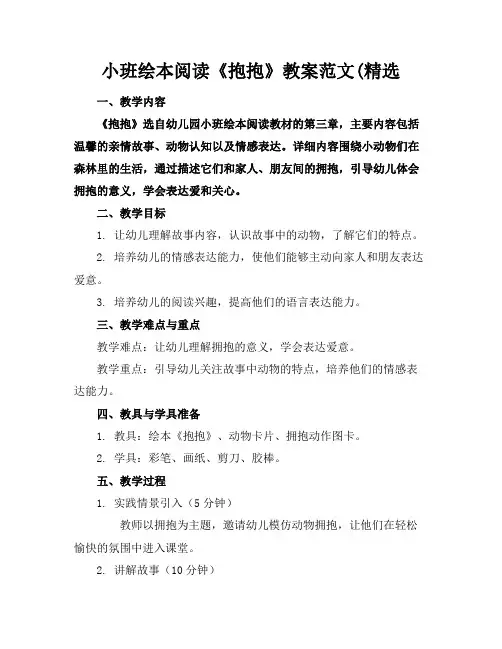 小班绘本阅读《抱抱》教案范文(精选

一、教学内容

《抱抱》选自幼儿园小班绘本阅读教材的第三章，主要内容包括温馨的亲情故事、动物认知以及情感表达。详细内容围绕小动物们在森林里的生活，通过描述它们和家人、朋友间的拥抱，引导幼儿体会拥抱的意义，学会表达爱和关心。

二、教学目标

1. 让幼儿理解故事内容，认识故事中的动物，了解它们的特点。

2. 培养幼儿的情感表达能力，使他们能够主动向家人和朋友表达爱意。

3. 培养幼儿的阅读兴趣，提高他们的语言表达能力。

三、教学难点与重点

教学难点：让幼儿理解拥抱的意义，学会表达爱意。

教学重点：引导幼儿关注故事中动物的特点，培养他们的情感表达能力。

四、教具与学具准备

1. 教具：绘本《抱抱》、动物卡片、拥抱动作图卡。

2. 学具：彩笔、画纸、剪刀、胶棒。

五、教学过程

1. 实践情景引入（5 分钟）

教师以拥抱为主题，邀请幼儿模仿动物拥抱，让他们在轻松愉快的氛围中进入课堂。

2. 讲解故事（10 分钟）